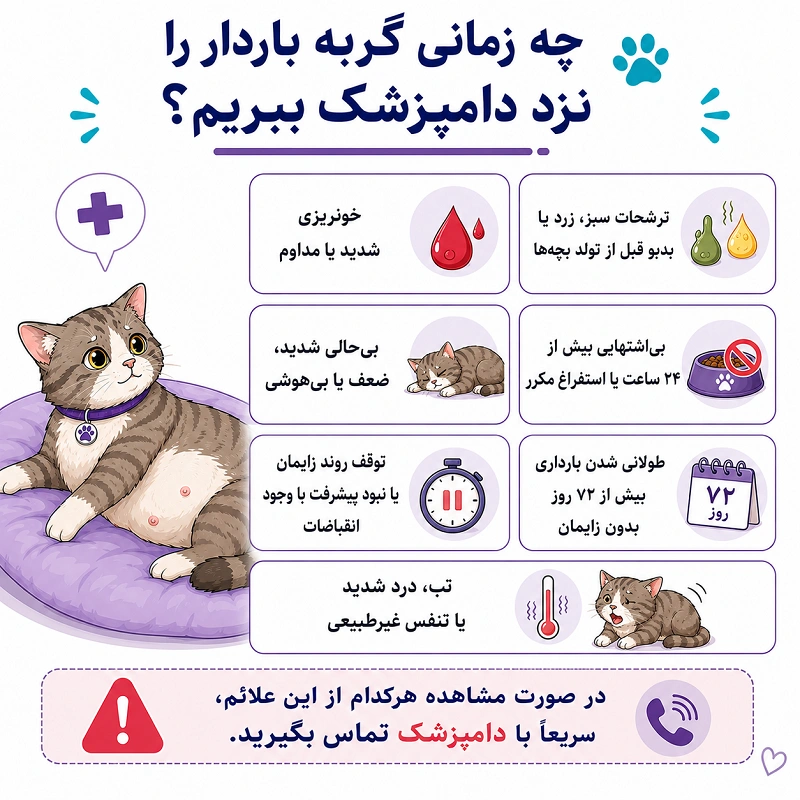 چه زمانی گربه باردار را نزد دامپزشک ببریم؟

ترشحات سبز، زرد یا بدبو قبل از تولد بچه‌ها

خونریزی شدید یا مداوم

بی‌اشتهایی بیش از ۲۴ ساعت یا استفراغ مکرر

بی‌حالی شدید، ضعف یا بی‌هوشی

طولانی شدن بارداری بیش از ۷۲ روز بدون زایمان

۷۲ روز

توقف روند زایمان یا نبود پیشرفت با وجود انقباضات

تب، درد شدید یا تنفس غیرطبیعی

در صورت مشاهده هرکدام از این علائم، سریعاً با دامپزشک تماس بگیرید.